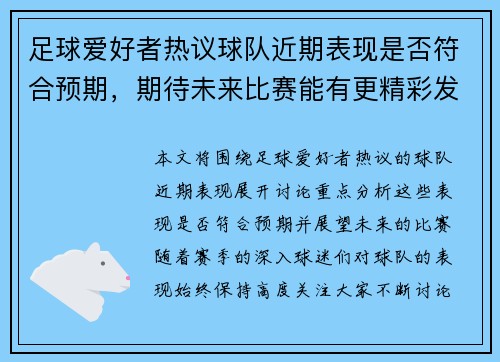 足球爱好者热议球队近期表现是否符合预期，期待未来比赛能有更精彩发

本文将围绕足球爱好者热议的球队近期表现展开讨论重点分析这些表现是否符合预期并展望未来的比赛随着赛季的深入球迷们对球队的表现始终保持高度关注大家不断讨论